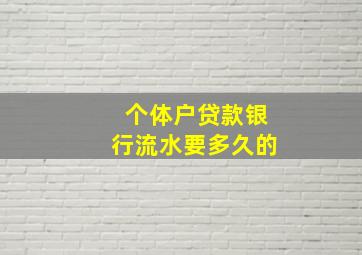 个体户贷款银行流水要多久的